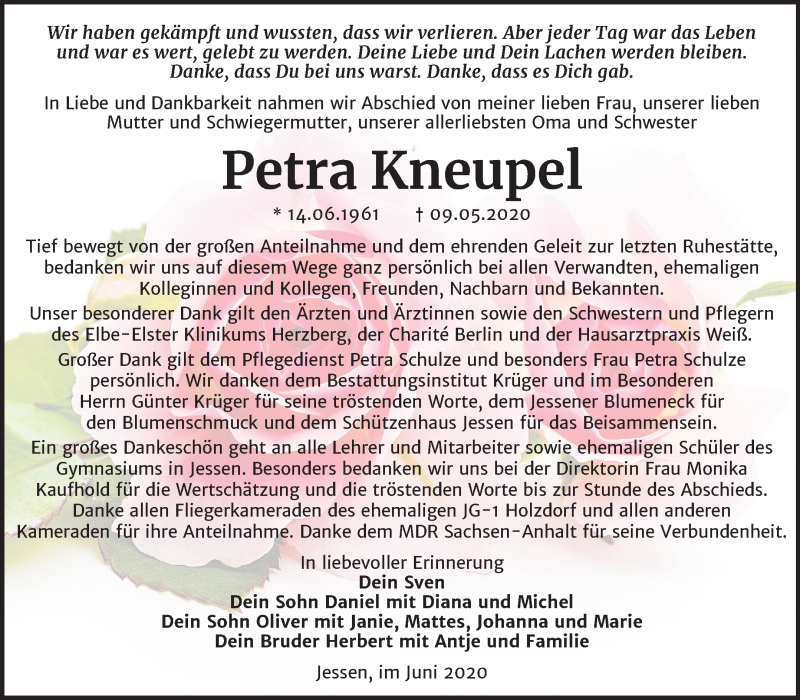 Wir haben gekämpft und wussten, dass wir verlieren. Aber jeder Tag war das Leben und war es wert, gelebt zu werden. Deine Liebe und Dein Lachen werden bleiben. Danke, dass Du bei uns warst. Danke, dass es Dich gab.

In Liebe und Dankbarkeit nahmen wir Abschied von meiner lieben Frau, unserer lieben Mutter und Schwiegermutter, unserer allerliebsten Oma und Schwester

Petra Kneupel

* 14.06.1961 † 09.05.2020

Tief bewegt von der großen Anteilnahme und dem ehrenden Geleit zur letzten Ruhestätte, bedanken wir uns auf diesem Wege ganz persönlich bei allen Verwandten, ehemaligen Kolleginnen und Kollegen, Freunden, Nachbarn und Bekannten.
Unser besonderer Dank gilt den Ärzten und Ärztinnen sowie den Schwestern und Pflegern des Elbe-Elster Klinikums Herzberg, der Charité Berlin und der Hausarztpraxis Weiß.
Großer Dank gilt dem Pflegedienst Petra Schulze und besonders Frau Petra Schulze persönlich. Wir danken dem Bestattungsinstitut Krüger und im Besonderen Herrn Günter Krüger für seine tröstenden Worte, dem Jessener Blumeneck für den Blumenschmuck und dem Schützenhaus Jessen für das Beisammensein.
Ein großes Dankeschön geht an alle Lehrer und Mitarbeiter sowie ehemaligen Schüler des Gymnasiums in Jessen. Besonders bedanken wir uns bei der Direktorin Frau Monika Kaufhold für die Wertschätzung und die tröstenden Worte bis zur Stunde des Abschieds.
Danke allen Fliegerkameraden des ehemaligen JG-1 Holzdorf und allen anderen Kameraden für ihre Anteilnahme. Danke dem MDR Sachsen-Anhalt für seine Verbundenheit.

In liebevoller Erinnerung
Dein Sven
Dein Sohn Daniel mit Diana und Michel
Dein Sohn Oliver mit Janie, Mattes, Johanna und Marie
Dein Bruder Herbert mit Antje und Familie

Jessen, im Juni 2020